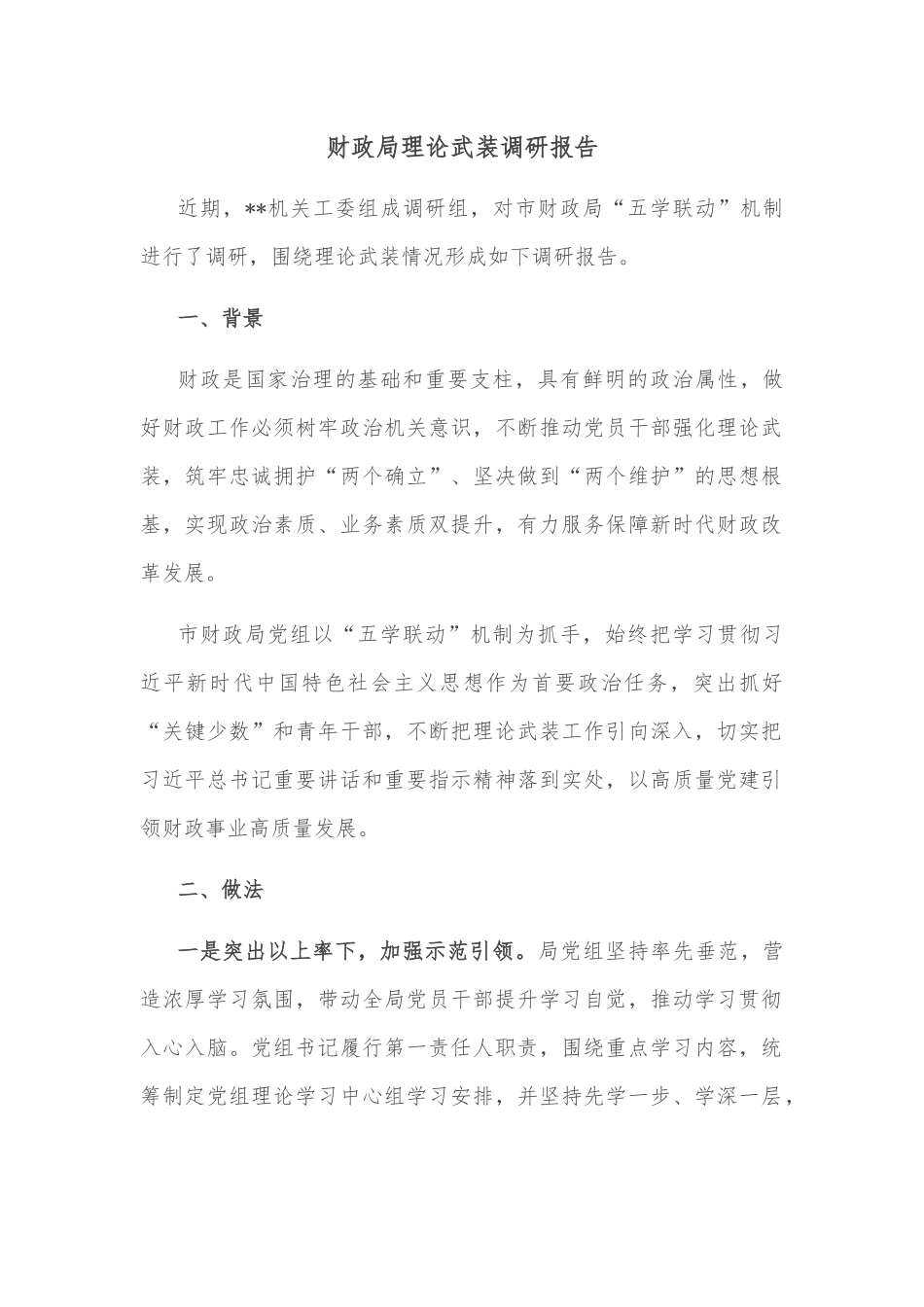 财政局理论武装调研报告

近期，**机关工委组成调研组，对市财政局“五学联动”机制进行了调研，围绕理论武装情况形成如下调研报告。

一、背景

财政是国家治理的基础和重要支柱，具有鲜明的政治属性，做好财政工作必须树牢政治机关意识，不断推动党员干部强化理论武装，筑牢忠诚拥护“两个确立”、坚决做到“两个维护”的思想根基，实现政治素质、业务素质双提升，有力服务保障新时代财政改革发展。

市财政局党组以“五学联动”机制为抓手，始终把学习贯彻习近平新时代中国特色社会主义思想作为首要政治任务，突出抓好“关键少数”和青年干部，不断把理论武装工作引向深入，切实把习近平总书记重要讲话和重要指示精神落到实处，以高质量党建引领财政事业高质量发展。

二、做法

一是突出以上率下，加强示范引领。局党组坚持率先垂范，营造浓厚学习氛围，带动全局党员干部提升学习自觉，推动学习贯彻入心入脑。党组书记履行第一责任人职责，围绕重点学习内容，统筹制定党组理论学习中心组学习安排，并坚持先学一步、学深一层，